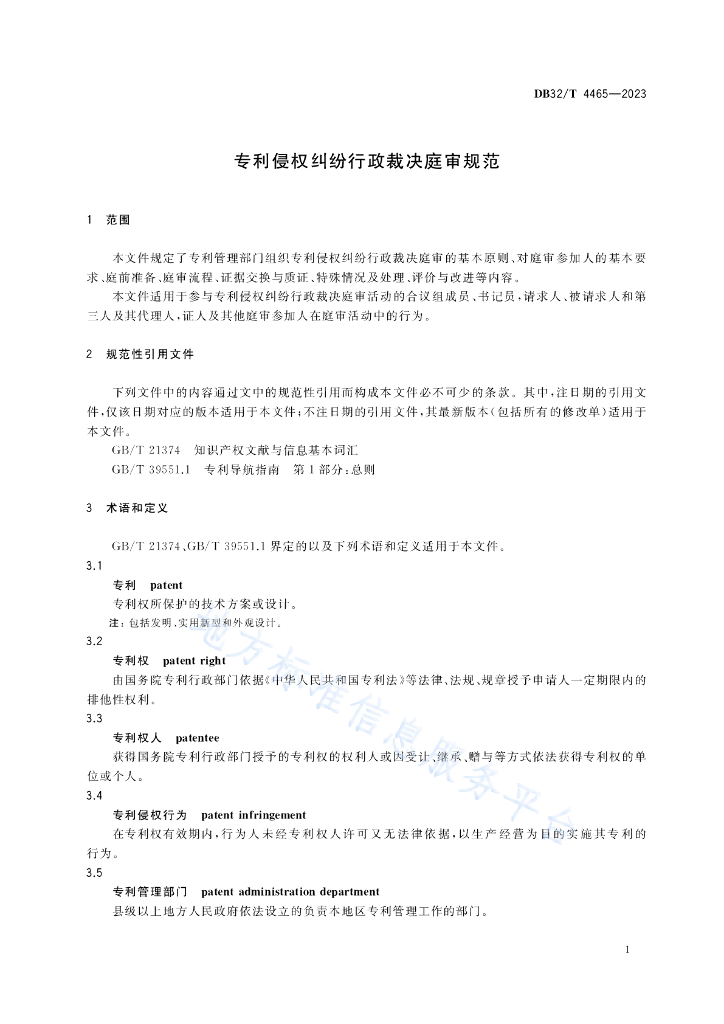 DB32/T 4465—2023

专利侵权纠纷行政裁决庭审规范

1 范围

本文件规定了专利管理部门组织专利侵权纠纷行政裁决庭审的基本原则、对庭审参加人的基本要求、庭前准备、庭审流程、证据交换与质证、特殊情况及处理、评价与改进等内容。

本文件适用于参与专利侵权纠纷行政裁决庭审活动的合议组成员、书记员，请求人、被请求人和第三人及其代理人，证人及其他庭审参加人在庭审活动中的行为。

2 规范性引用文件

下列文件中的内容通过文中的规范性引用而构成本文件必不可少的条款。其中，注日期的引用文件，仅该日期对应的版本适用于本文件；不注日期的引用文件，其最新版本（包括所有的修改单）适用于本文件。

GB/T 21374 知识产权文献与信息基本词汇

GB/T 39551.1 专利导航指南 第1部分：总则

3 术语和定义

GB/T 21374、GB/T 39551.1 界定的以及下列术语和定义适用于本文件。

3.1

专利 patent

专利权所保护的技术方案或设计。

注：包括发明、实用新型和外观设计。

3.2

专利权 patent right

由国务院专利行政部门依据《中华人民共和国专利法》等法律、法规、规章授予申请人一定期限内的排他性权利。

3.3

专利权人 patentee

获得国务院专利行政部门授予的专利权的权利人或因受让、继承、赠与等方式依法获得专利权的单位或个人。

3.4

专利侵权行为 patent infringement

在专利权有效期内，行为人未经专利权人许可又无法律依据，以生产经营为目的实施其专利的行为。

3.5

专利管理部门 patent administration department

县级以上地方人民政府依法设立的负责本地区专利管理工作的部门。

地方标准信息服务平台

1